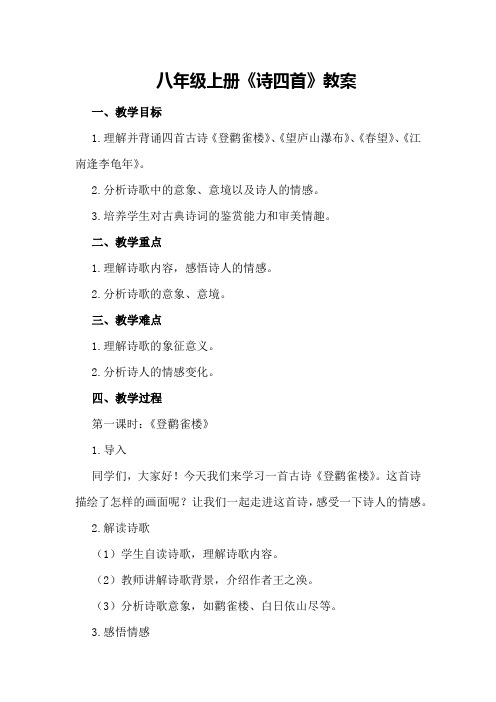 八年级上册《诗四首》教案

一、教学目标

1.理解并背诵四首古诗《登鹳雀楼》、《望庐山瀑布》、《春望》、《江南逢李龟年》。

2.分析诗歌中的意象、意境以及诗人的情感。

3.培养学生对古典诗词的鉴赏能力和审美情趣。

二、教学重点

1.理解诗歌内容，感悟诗人的情感。

2.分析诗歌的意象、意境。

三、教学难点

1.理解诗歌的象征意义。

2.分析诗人的情感变化。

四、教学过程

第一课时：《登鹳雀楼》

1.导入

同学们，大家好！今天我们来学习一首古诗《登鹳雀楼》。这首诗描绘了怎样的画面呢？让我们一起走进这首诗，感受一下诗人的情感。

2.解读诗歌

（1）学生自读诗歌，理解诗歌内容。

（2）教师讲解诗歌背景，介绍作者王之涣。

（3）分析诗歌意象，如鹳雀楼、白日依山尽等。

3.感悟情感